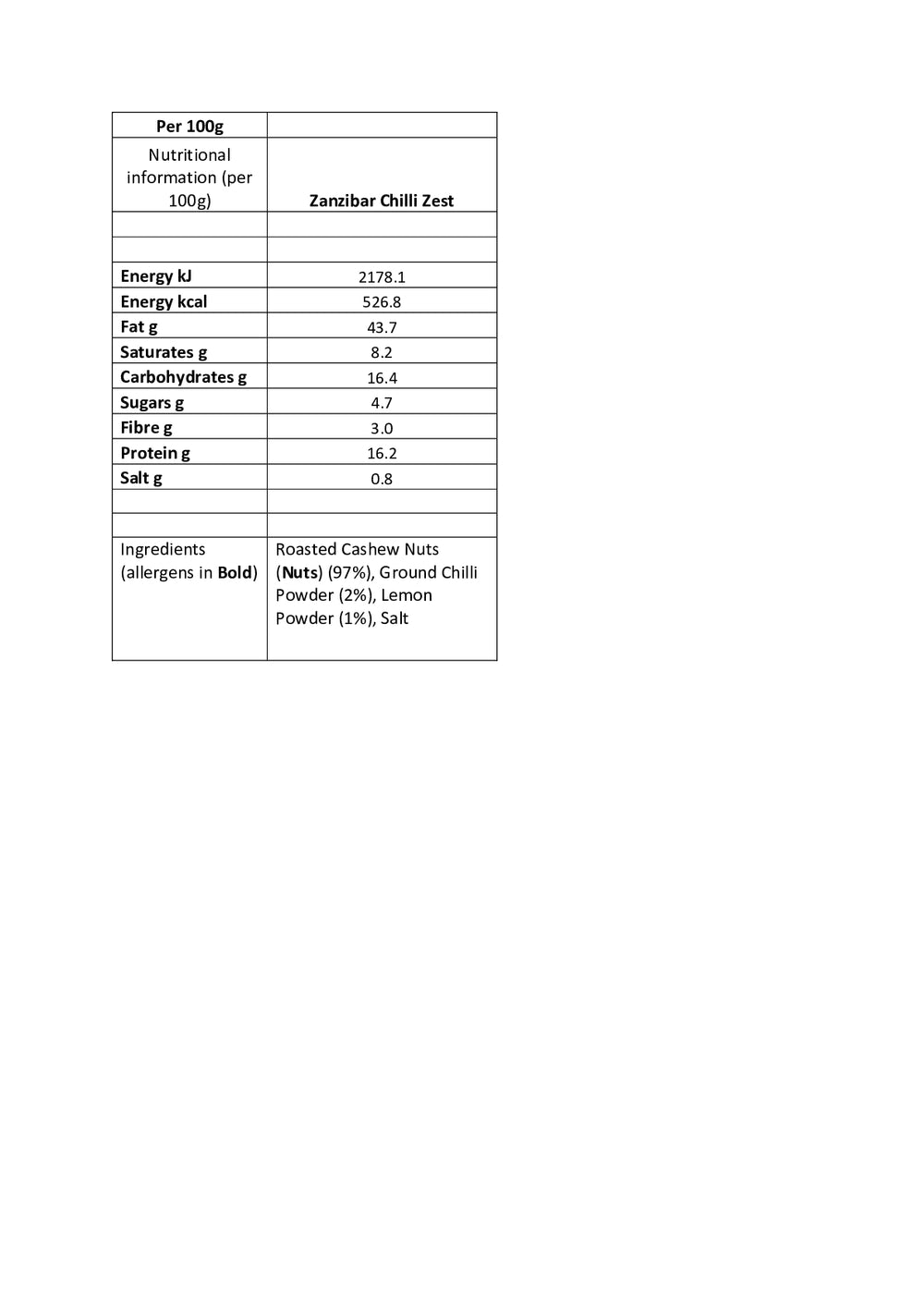 | Per 100g | |
|---|---|
| Nutritional information (per 100g) | Zanzibar Chilli Zest |
| | |
| | |
| Energy kJ | 2178.1 |
| Energy kcal | 526.8 |
| Fat g | 43.7 |
| Saturates g | 8.2 |
| Carbohydrates g | 16.4 |
| Sugars g | 4.7 |
| Fibre g | 3.0 |
| Protein g | 16.2 |
| Salt g | 0.8 |
| | |
| | |
| Ingredients (allergens in Bold) | Roasted Cashew Nuts (Nuts) (97%), Ground Chilli Powder (2%), Lemon Powder (1%), Salt |